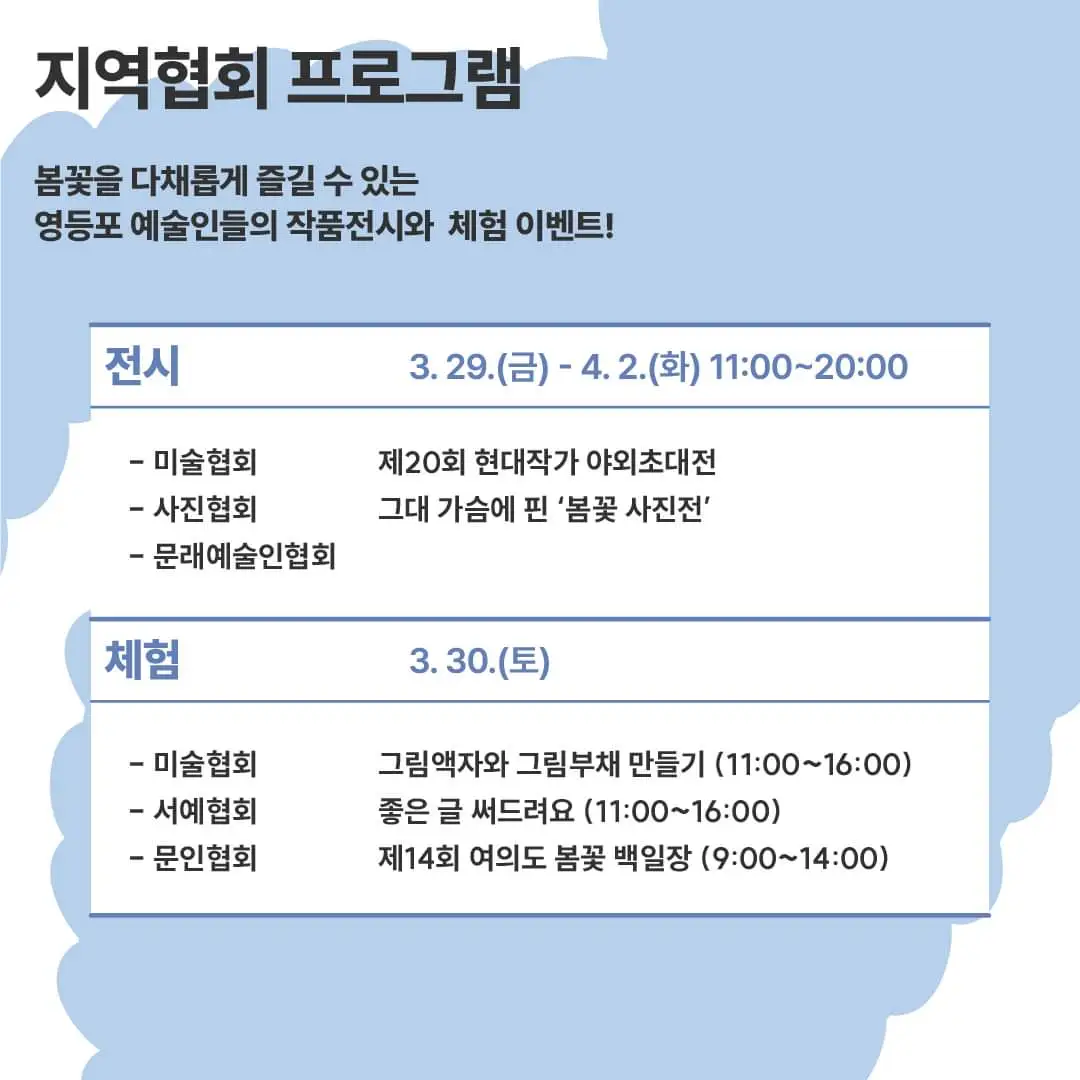 지역협회 프로그램

봄꽃을 다채롭게 즐길 수 있는
영등포 예술인들의 작품전시와 체험 이벤트!

전시 3. 29.(금) - 4. 2.(화) 11:00~20:00

- 미술협회 제20회 현대작가 야외초대전
- 사진협회 그대 가슴에 핀 '봄꽃 사진전'
- 문래예술인협회

체험 3. 30.(토)

- 미술협회 그림액자와 그림부채 만들기 (11:00~16:00)
- 서예협회 좋은 글 써드려요 (11:00~16:00)
- 문인협회 제14회 여의도 봄꽃 백일장 (9:00~14:00)